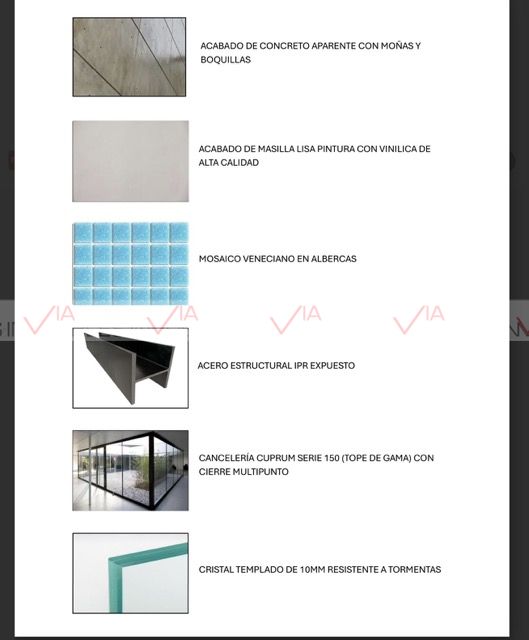 ACABADO DE CONCRETO APARENTE CON MOÑAS Y BOQUILLAS

ACABADO DE MASILLA LISA PINTURA CON VINILICA DE ALTA CALIDAD

MOSAICO VENECIANO EN ALBERCAS

VIA VIA VIA VIA

ACERO ESTRUCTURAL IPR EXPUESTO

CANCELERÍA CUPRUM SERIE 150 (TOPE DE GAMA) CON CIERRE MULTIPUNTO

CRISTAL TEMPLADO DE 10MM RESISTENTE A TORMENTAS